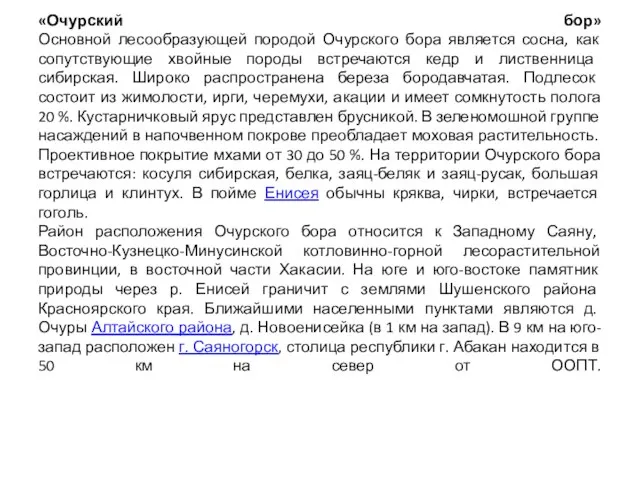 «Очурский бор»
Основной лесообразующей породой Очурского бора является сосна, как сопутствующие хвойные породы встречаются кедр и лиственница сибирская. Широко распространена береза бородавчатая. Подлесок состоит из жимолости, ирги, черемухи, акации и имеет сомкнутость полога 20 %. Кустарничковый ярус представлен брусникой. В зеленомошной группе насаждений в напочвенном покрове преобладает моховая растительность. Проективное покрытие мхами от 30 до 50 %. На территории Очурского бора встречаются: косуля сибирская, белка, заяц-беляк и заяц-русак, большая горлица и клинтух. В пойме Енисея обычны кряква, чирки, встречается гоголь.
Район расположения Очурского бора относится к Западному Саяну, Восточно-Кузнецко-Минусинской котловинно-горной лесорастительной провинции, в восточной части Хакасии. На юге и юго-востоке памятник природы через р. Енисей граничит с землями Шушенского района Красноярского края. Ближайшими населенными пунктами являются д. Очуры Алтайского района, д. Новоенисейка (в 1 км на запад). В 9 км на юго-запад расположен г. Саяногорск, столица республики г. Абакан находится в 50 км на север от ООПТ.